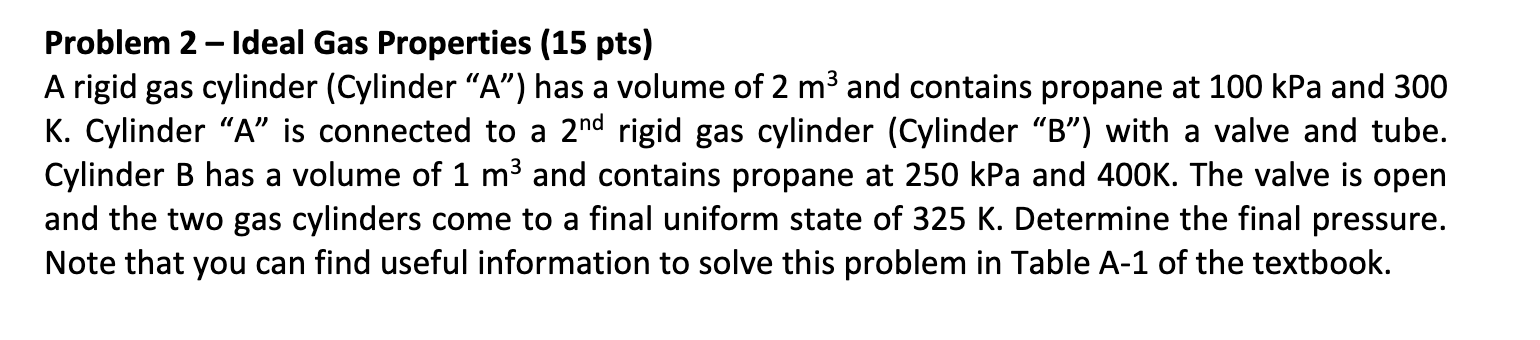 Problem 2 – Ideal Gas Properties (15 pts)
A rigid gas cylinder (Cylinder "A") has a volume of 2 $m^3$ and contains propane at 100 kPa and 300 K. Cylinder "A" is connected to a $2^{nd}$ rigid gas cylinder (Cylinder "B") with a valve and tube. Cylinder B has a volume of 1 $m^3$ and contains propane at 250 kPa and 400K. The valve is open and the two gas cylinders come to a final uniform state of 325 K. Determine the final pressure. Note that you can find useful information to solve this problem in Table A-1 of the textbook.